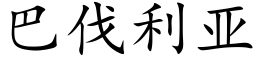 巴伐利亚